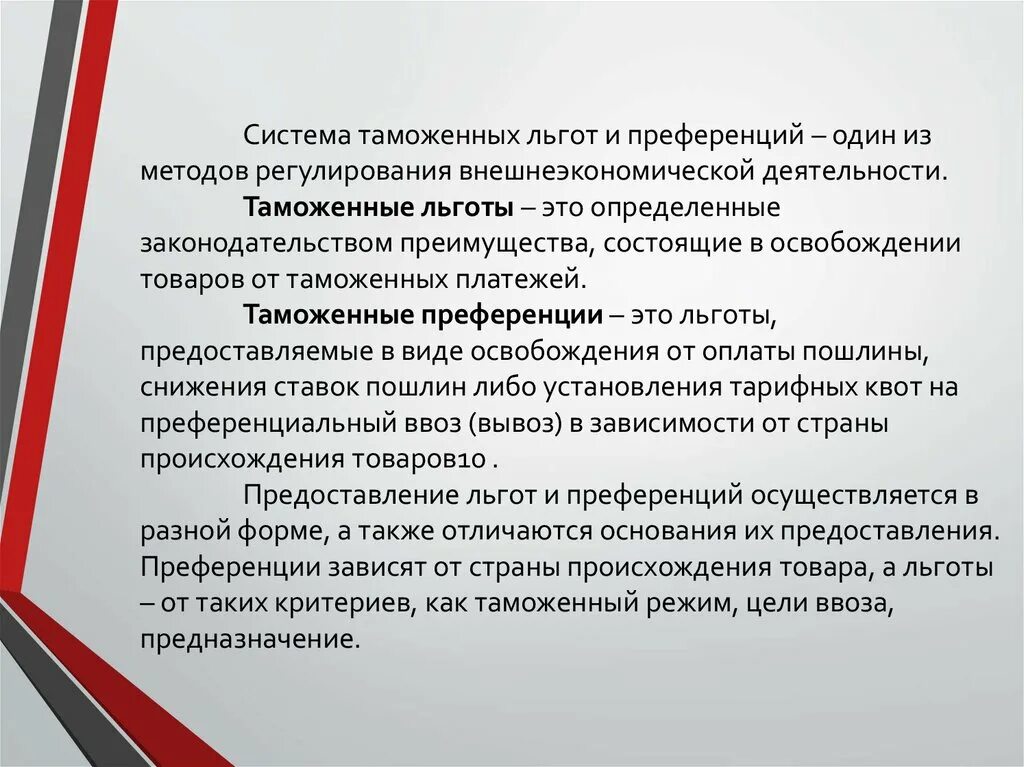 Система таможенных льгот и преференций – один из методов регулирования внешнеэкономической деятельности.

Таможенные льготы – это определенные законодательством преимущества, состоящие в освобождении товаров от таможенных платежей.

Таможенные преференции – это льготы, предоставляемые в виде освобождения от оплаты пошлины, снижения ставок пошлин либо установления тарифных квот на преференциальный ввоз (вывоз) в зависимости от страны происхождения товаров10 .

Предоставление льгот и преференций осуществляется в разной форме, а также отличаются основания их предоставления. Преференции зависят от страны происхождения товара, а льготы – от таких критериев, как таможенный режим, цели ввоза, предназначение.